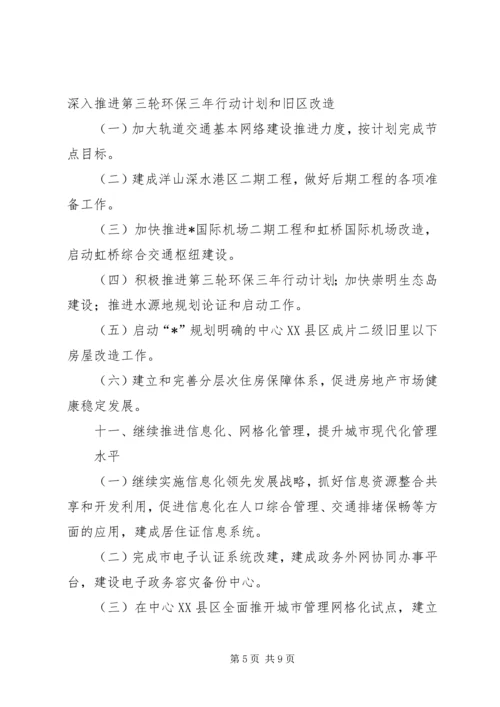 深入推进第三轮环保三年行动计划和旧区改造

（一）加大轨道交通基本网络建设推进力度，按计划完成节点目标。

（二）建成洋山深水港区二期工程，做好后期工程的各项准备工作。

（三）加快推进*国际机场二期工程和虹桥国际机场改造，启动虹桥综合交通枢纽建设。

（四）积极推进第三轮环保三年行动计划；加快崇明生态岛建设；推进水源地规划论证和启动工作。

（五）启动“*”规划明确的中心XX县区成片二级旧里以下房屋改造工作。

（六）建立和完善分层次住房保障体系，促进房地产市场健康稳定发展。

十一、继续推进信息化、网格化管理，提升城市现代化管理水平

（一）继续实施信息化领先发展战略，抓好信息资源整合共享和开发利用，促进信息化在人口综合管理、交通排堵保畅等方面的应用，建成居住证信息系统。

（二）完成市电子认证系统改建，建成政务外网协同办事平台，建设电子政务容灾备份中心。

（三）在中心XX县区全面推开城市管理网格化试点，建立

第5页 共9页